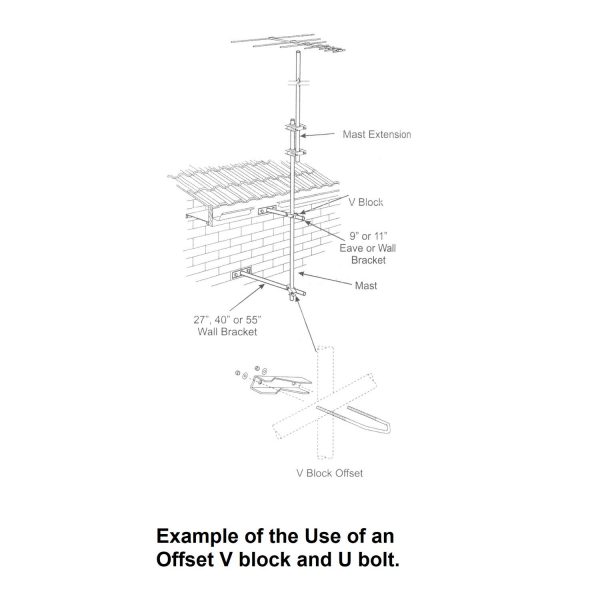 Mast Extension

V Block

9" or 11" Eave or Wall Bracket

Mast

27", 40" or 55" Wall Bracket

V Block Offset

Example of the Use of an Offset V block and U bolt.